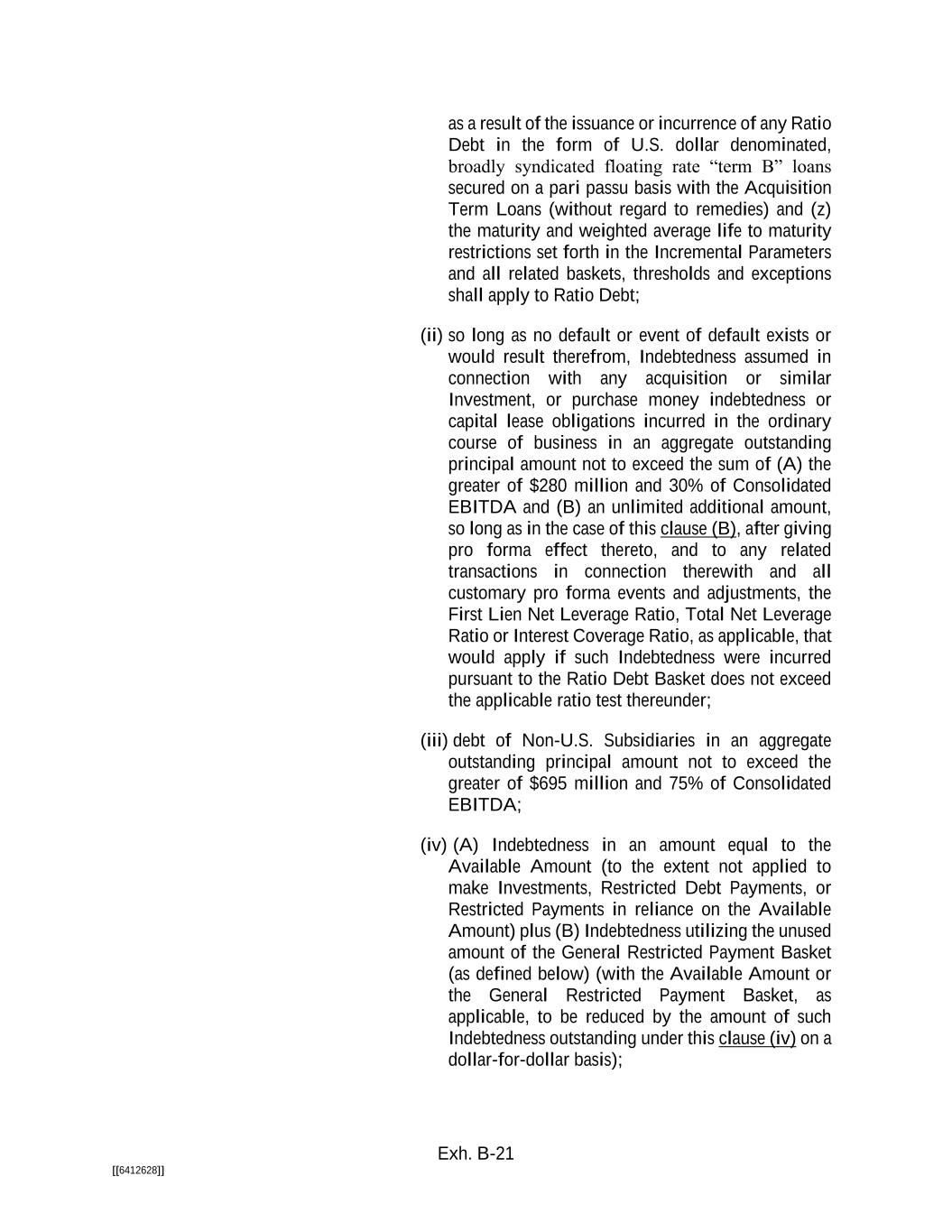 as a result of the issuance or incurrence of any Ratio Debt in the form of U.S. dollar denominated, broadly syndicated floating rate “term B” loans secured on a pari passu basis with the Acquisition Term Loans (without regard to remedies) and (z) the maturity and weighted average life to maturity restrictions set forth in the Incremental Parameters and all related baskets, thresholds and exceptions shall apply to Ratio Debt;

(ii) so long as no default or event of default exists or would result therefrom, Indebtedness assumed in connection with any acquisition or similar Investment, or purchase money indebtedness or capital lease obligations incurred in the ordinary course of business in an aggregate outstanding principal amount not to exceed the sum of (A) the greater of \$280 million and 30% of Consolidated EBITDA and (B) an unlimited additional amount, so long as in the case of this clause (B), after giving pro forma effect thereto, and to any related transactions in connection therewith and all customary pro forma events and adjustments, the First Lien Net Leverage Ratio, Total Net Leverage Ratio or Interest Coverage Ratio, as applicable, that would apply if such Indebtedness were incurred pursuant to the Ratio Debt Basket does not exceed the applicable ratio test thereunder;

(iii) debt of Non-U.S. Subsidiaries in an aggregate outstanding principal amount not to exceed the greater of \$695 million and 75% of Consolidated EBITDA;

(iv) (A) Indebtedness in an amount equal to the Available Amount (to the extent not applied to make Investments, Restricted Debt Payments, or Restricted Payments in reliance on the Available Amount) plus (B) Indebtedness utilizing the unused amount of the General Restricted Payment Basket (as defined below) (with the Available Amount or the General Restricted Payment Basket, as applicable, to be reduced by the amount of such Indebtedness outstanding under this clause (iv) on a dollar-for-dollar basis);

Exh. B-21

[[6412628]]